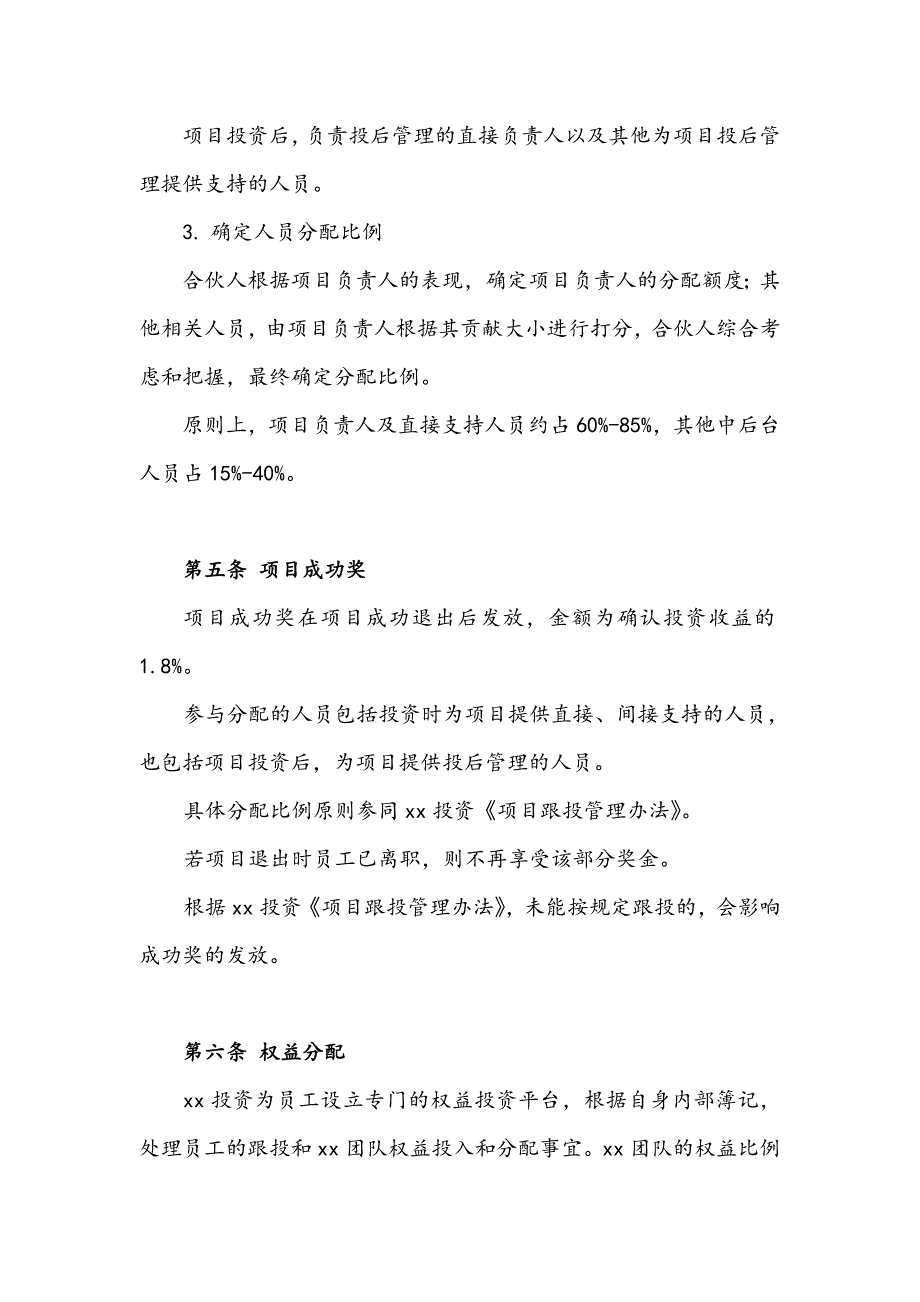 项目投资后，负责投后管理的直接负责人以及其他为项目投后管理提供支持的人员。

3. 确定人员分配比例

合伙人根据项目负责人的表现，确定项目负责人的分配额度；其他相关人员，由项目负责人根据其贡献大小进行打分，合伙人综合考虑和把握，最终确定分配比例。

原则上，项目负责人及直接支持人员约占 60%-85%，其他中后台人员占 15%-40%。

第五条 项目成功奖

项目成功奖在项目成功退出后发放，金额为确认投资收益的 1.8%。

参与分配的人员包括投资时为项目提供直接、间接支持的人员，也包括项目投资后，为项目提供投后管理的人员。

具体分配比例原则参同 xx 投资《项目跟投管理办法》。

若项目退出时员工已离职，则不再享受该部分奖金。

根据 xx 投资《项目跟投管理办法》，未能按规定跟投的，会影响成功奖的发放。

第六条 权益分配

xx 投资为员工设立专门的权益投资平台，根据自身内部簿记，处理员工的跟投和 xx 团队权益投入和分配事宜。xx 团队的权益比例